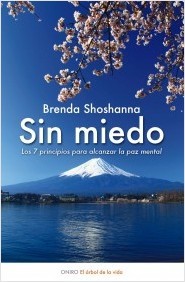 Brenda Shoshanna

Sin miedo

Los 7 principios para alcanzar la paz mental

ONIRO El árbol de la vida